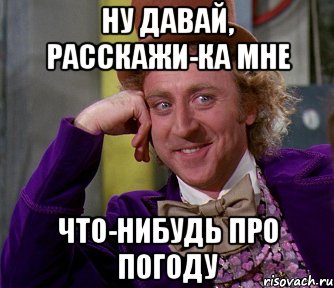 НУ ДАВАЙ, РАССКАЖИ-КА МНЕ

ЧТО-НИБУДЬ ПРО ПОГОДУ

risovach.ru